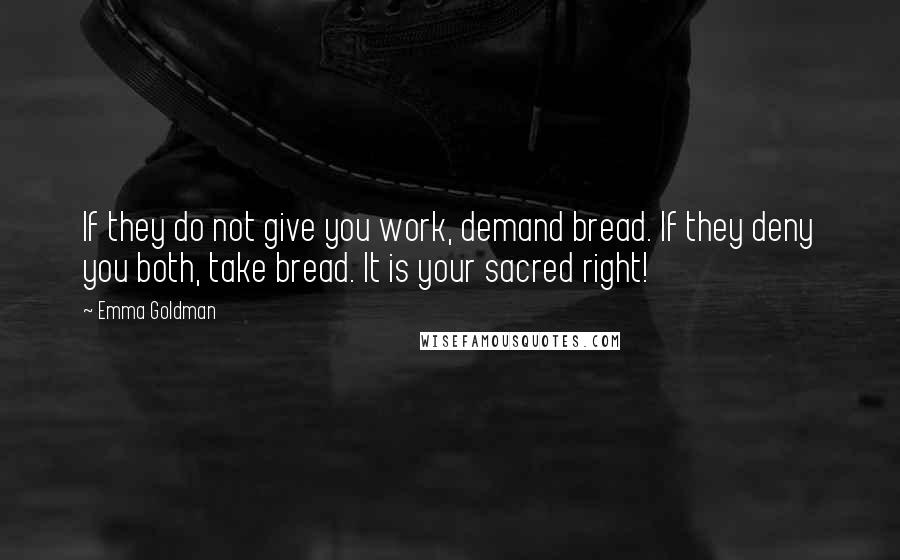 If they do not give you work, demand bread. If they deny you both, take bread. It is your sacred right!

~ Emma Goldman

WISEFAMOUSQUOTES.COM